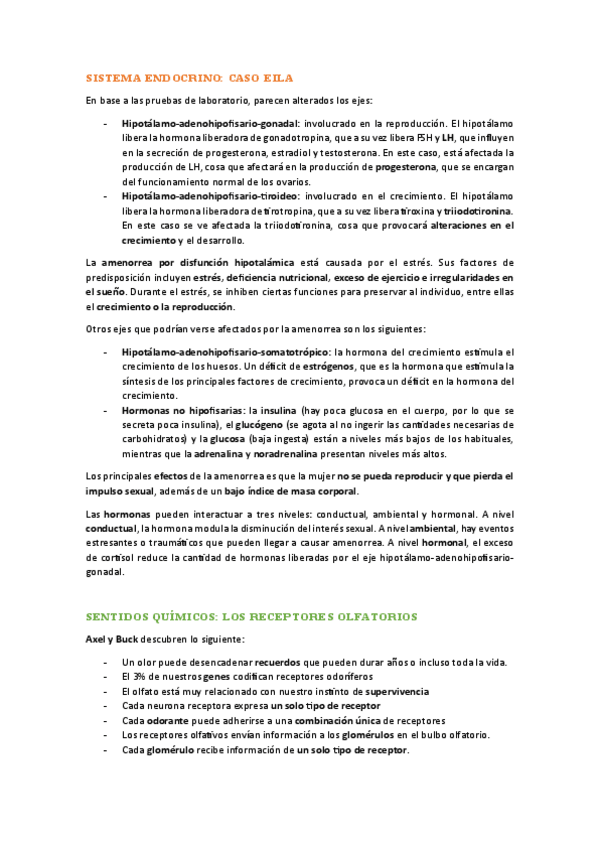 SISTEMA ENDOCRINO: CASO EILA

En base a las pruebas de laboratorio, parecen alterados los ejes:

- Hipotálamo-adenohipofisario-gonadal: involucrado en la reproducción. El hipotálamo libera la hormona liberadora de gonadotropina, que a su vez libera FSH y LH, que influyen en la secreción de progesterona, estradiol y testosterona. En este caso, está afectada la producción de LH, cosa que afectará en la producción de progesterona, que se encargan del funcionamiento normal de los ovarios.
- Hipotálamo-adenohipofisario-tiroideo: involucrado en el crecimiento. El hipotálamo libera la hormona liberadora de tirotropina, que a su vez libera tiroxina y triiodotironina. En este caso se ve afectada la triiodotironina, cosa que provocará alteraciones en el crecimiento y el desarrollo.

La amenorrea por disfunción hipotalámica está causada por el estrés. Sus factores de predisposición incluyen estrés, deficiencia nutricional, exceso de ejercicio e irregularidades en el sueño. Durante el estrés, se inhiben ciertas funciones para preservar al individuo, entre ellas el crecimiento o la reproducción.

Otros ejes que podrían verse afectados por la amenorrea son los siguientes:

- Hipotálamo-adenohipofisario-somatotrópico: la hormona del crecimiento estimula el crecimiento de los huesos. Un déficit de estrógenos, que es la hormona que estimula la síntesis de los principales factores de crecimiento, provoca un déficit en la hormona del crecimiento.
- Hormonas no hipofisarias: la insulina (hay poca glucosa en el cuerpo, por lo que se secreta poca insulina), el glucógeno (se agota al no ingerir las cantidades necesarias de carbohidratos) y la glucosa (baja ingesta) están a niveles más bajos de los habituales, mientras que la adrenalina y noradrenalina presentan niveles más altos.

Los principales efectos de la amenorrea es que la mujer no se pueda reproducir y que pierda el impulso sexual, además de un bajo índice de masa corporal.

Las hormonas pueden interactuar a tres niveles: conductual, ambiental y hormonal. A nivel conductual, la hormona modula la disminución del interés sexual. A nivel ambiental, hay eventos estresantes o traumáticos que pueden llegar a causar amenorrea. A nivel hormonal, el exceso de cortisol reduce la cantidad de hormonas liberadas por el eje hipotálamo-adenohipofisario-gonadal.

SENTIDOS QUÍMICOS: LOS RECEPTORES OLFATORIOS

Axel y Buck descubren lo siguiente:

- Un olor puede desencadenar recuerdos que pueden durar años o incluso toda la vida.
- El 3% de nuestros genes codifican receptores odoríferos
- El olfato está muy relacionado con nuestro instinto de supervivencia
- Cada neurona receptora expresa un solo tipo de receptor
- Cada odorante puede adherirse a una combinación única de receptores
- Los receptores olfativos envían información a los glomérulos en el bulbo olfatorio.
- Cada glomérulo recibe información de un solo tipo de receptor.